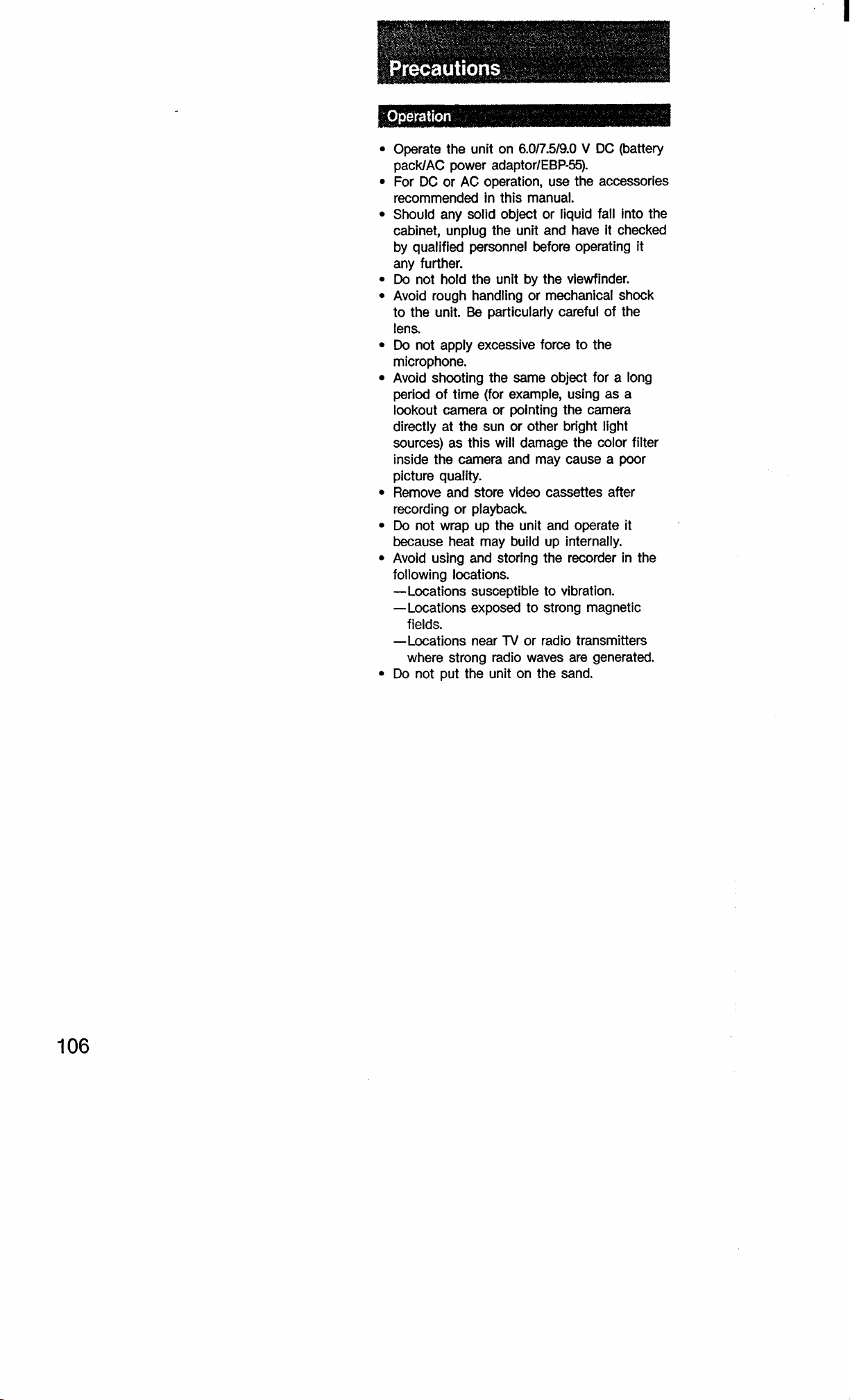 Precautions

Operation

• Operate the unit on 6.0/7.5/9.0 V DC (battery pack/AC power adaptor/EBP-55).
• For DC or AC operation, use the accessories recommended in this manual.
• Should any solid object or liquid fall into the cabinet, unplug the unit and have it checked by qualified personnel before operating it any further.
• Do not hold the unit by the viewfinder.
• Avoid rough handling or mechanical shock to the unit. Be particularly careful of the lens.
• Do not apply excessive force to the microphone.
• Avoid shooting the same object for a long period of time (for example, using as a lookout camera or pointing the camera directly at the sun or other bright light sources) as this will damage the color filter inside the camera and may cause a poor picture quality.
• Remove and store video cassettes after recording or playback.
• Do not wrap up the unit and operate it because heat may build up internally.
• Avoid using and storing the recorder in the following locations.
—Locations susceptible to vibration.
—Locations exposed to strong magnetic fields.
—Locations near TV or radio transmitters where strong radio waves are generated.
• Do not put the unit on the sand.

106